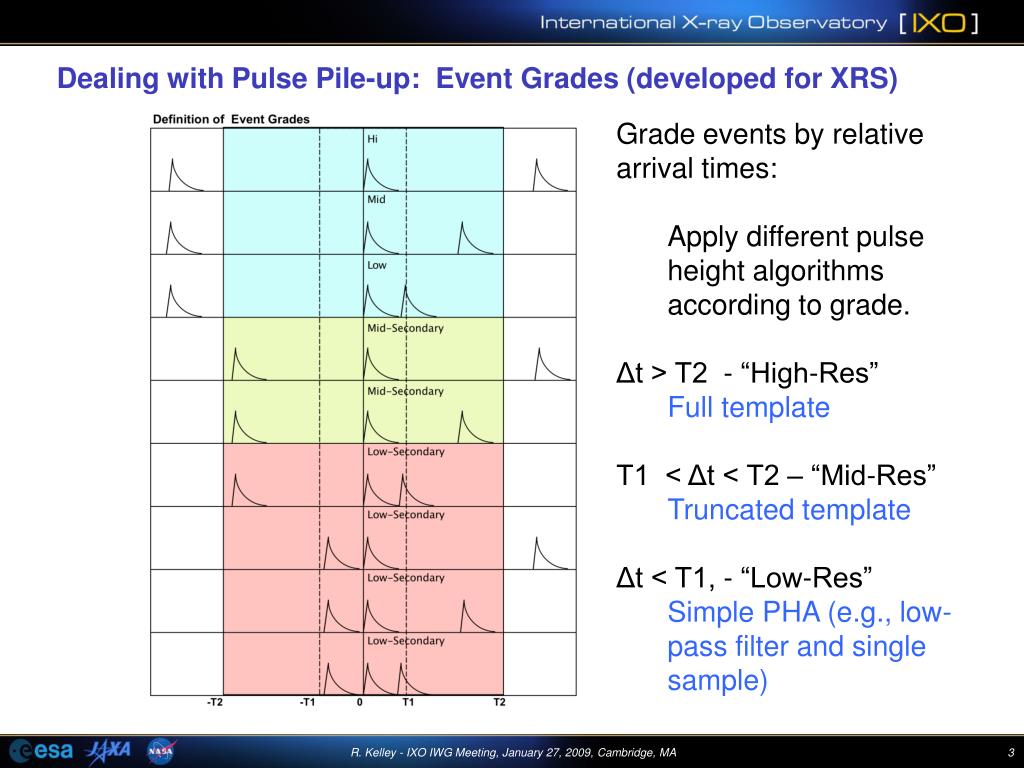 International X-ray Observatory [ IXO ]

Dealing with Pulse Pile-up: Event Grades (developed for XRS)

Definition of Event Grades

Hi

Mid

Low

Mid-Secondary

Mid-Secondary

Low-Secondary

Low-Secondary

Low-Secondary

Low-Secondary

-T2 -T1 0 T1 T2

Grade events by relative arrival times:

Apply different pulse height algorithms according to grade.

Δt > T2 - “High-Res”
Full template

T1 < Δt < T2 – “Mid-Res”
Truncated template

Δt < T1, - “Low-Res”
Simple PHA (e.g., low-pass filter and single sample)

esa JAXA NASA

R. Kelley - IXO IWG Meeting, January 27, 2009, Cambridge, MA

3